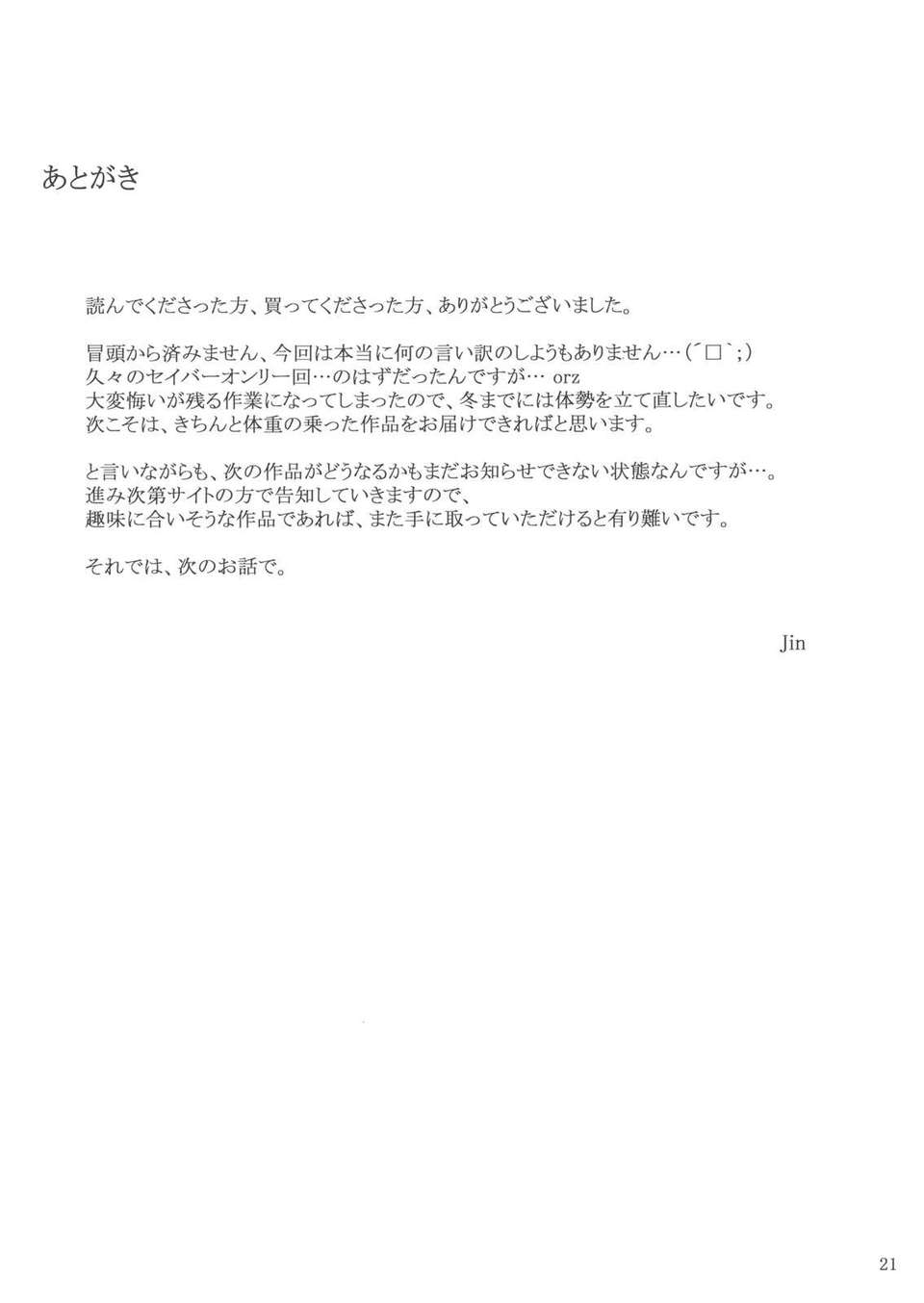 あとがき

読んでくださった方、買ってくださった方、ありがとうございました。

冒頭から済みません、今回は本当に何の言い訳のしようもありません…(´□`;)
久々のセイバーオンリー回…のはずだったんですが… orz
大変悔いが残る作業になってしまったので、冬までには体勢を立て直したいです。
次こそは、きちんと体重の乗った作品をお届けできればと思います。

と言いながらも、次の作品がどうなるかもまだお知らせできない状態なんですが…。
進み次第サイトの方で告知していきますので、
趣味に合いそうな作品であれば、また手に取っていただけると有り難いです。

それでは、次のお話で。

Jin

21